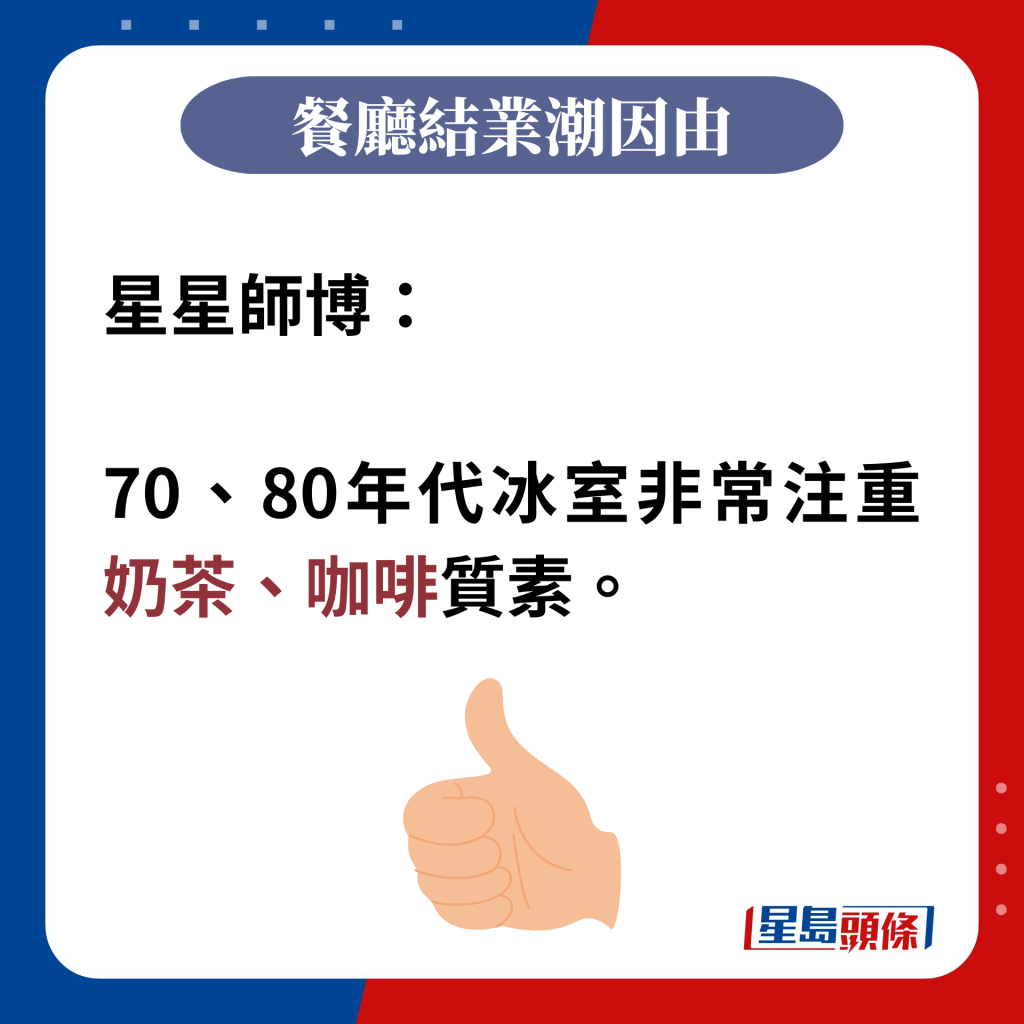 餐廳結業潮因由

星星師博：

70、80年代冰室非常注重奶茶、咖啡質素。

星島頭條